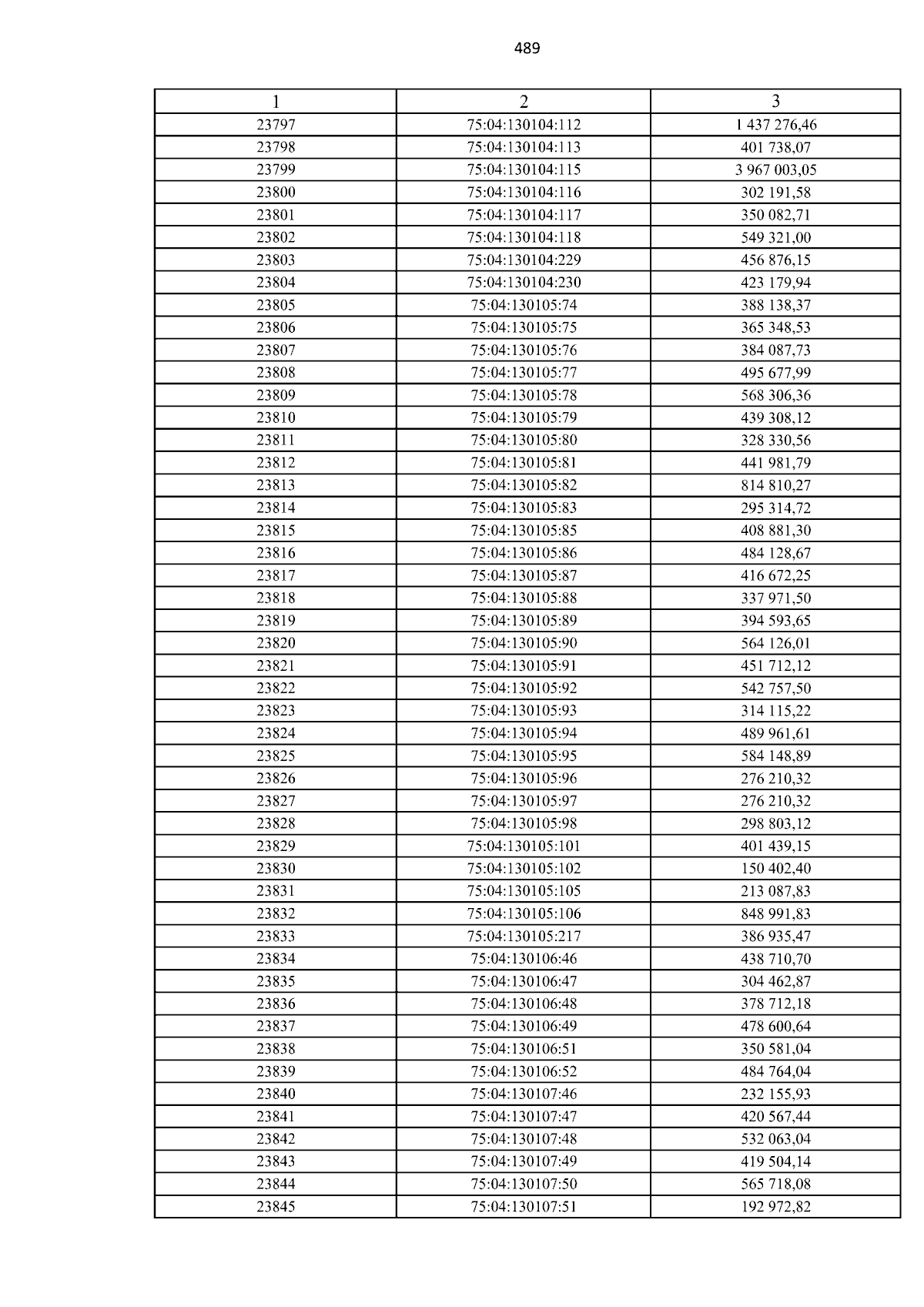 489

| 1 | 2 | 3 |
|---|---|---|
| 23797 | 75:04:130104:112 | 1 437 276,46 |
| 23798 | 75:04:130104:113 | 401 738,07 |
| 23799 | 75:04:130104:115 | 3 967 003,05 |
| 23800 | 75:04:130104:116 | 302 191,58 |
| 23801 | 75:04:130104:117 | 350 082,71 |
| 23802 | 75:04:130104:118 | 549 321,00 |
| 23803 | 75:04:130104:229 | 456 876,15 |
| 23804 | 75:04:130104:230 | 423 179,94 |
| 23805 | 75:04:130105:74 | 388 138,37 |
| 23806 | 75:04:130105:75 | 365 348,53 |
| 23807 | 75:04:130105:76 | 384 087,73 |
| 23808 | 75:04:130105:77 | 495 677,99 |
| 23809 | 75:04:130105:78 | 568 306,36 |
| 23810 | 75:04:130105:79 | 439 308,12 |
| 23811 | 75:04:130105:80 | 328 330,56 |
| 23812 | 75:04:130105:81 | 441 981,79 |
| 23813 | 75:04:130105:82 | 814 810,27 |
| 23814 | 75:04:130105:83 | 295 314,72 |
| 23815 | 75:04:130105:85 | 408 881,30 |
| 23816 | 75:04:130105:86 | 484 128,67 |
| 23817 | 75:04:130105:87 | 416 672,25 |
| 23818 | 75:04:130105:88 | 337 971,50 |
| 23819 | 75:04:130105:89 | 394 593,65 |
| 23820 | 75:04:130105:90 | 564 126,01 |
| 23821 | 75:04:130105:91 | 451 712,12 |
| 23822 | 75:04:130105:92 | 542 757,50 |
| 23823 | 75:04:130105:93 | 314 115,22 |
| 23824 | 75:04:130105:94 | 489 961,61 |
| 23825 | 75:04:130105:95 | 584 148,89 |
| 23826 | 75:04:130105:96 | 276 210,32 |
| 23827 | 75:04:130105:97 | 276 210,32 |
| 23828 | 75:04:130105:98 | 298 803,12 |
| 23829 | 75:04:130105:101 | 401 439,15 |
| 23830 | 75:04:130105:102 | 150 402,40 |
| 23831 | 75:04:130105:105 | 213 087,83 |
| 23832 | 75:04:130105:106 | 848 991,83 |
| 23833 | 75:04:130105:217 | 386 935,47 |
| 23834 | 75:04:130106:46 | 438 710,70 |
| 23835 | 75:04:130106:47 | 304 462,87 |
| 23836 | 75:04:130106:48 | 378 712,18 |
| 23837 | 75:04:130106:49 | 478 600,64 |
| 23838 | 75:04:130106:51 | 350 581,04 |
| 23839 | 75:04:130106:52 | 484 764,04 |
| 23840 | 75:04:130107:46 | 232 155,93 |
| 23841 | 75:04:130107:47 | 420 567,44 |
| 23842 | 75:04:130107:48 | 532 063,04 |
| 23843 | 75:04:130107:49 | 419 504,14 |
| 23844 | 75:04:130107:50 | 565 718,08 |
| 23845 | 75:04:130107:51 | 192 972,82 |